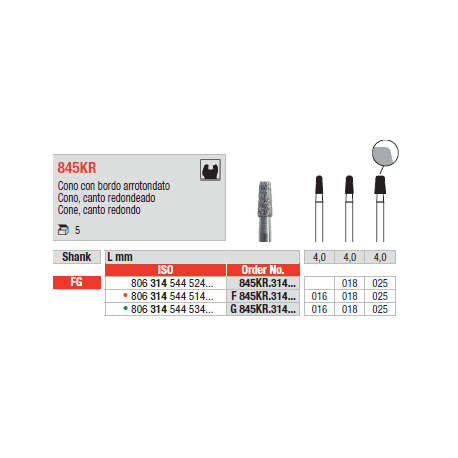 845KR
Cono con bordo arrotondato
Cono, canto redondeado
Cone, canto redondo

5

| Shank | L mm | | 4,0 | 4,0 | 4,0 |
|---|---|---|---|---|---|
| | ISO | Order No. | | | |
| FG | 806 314 544 524... | 845KR.314... | | 018 | 025 |
| | • 806 314 544 514... | F 845KR.314... | 016 | 018 | 025 |
| | • 806 314 544 534... | G 845KR.314... | 016 | 018 | 025 |